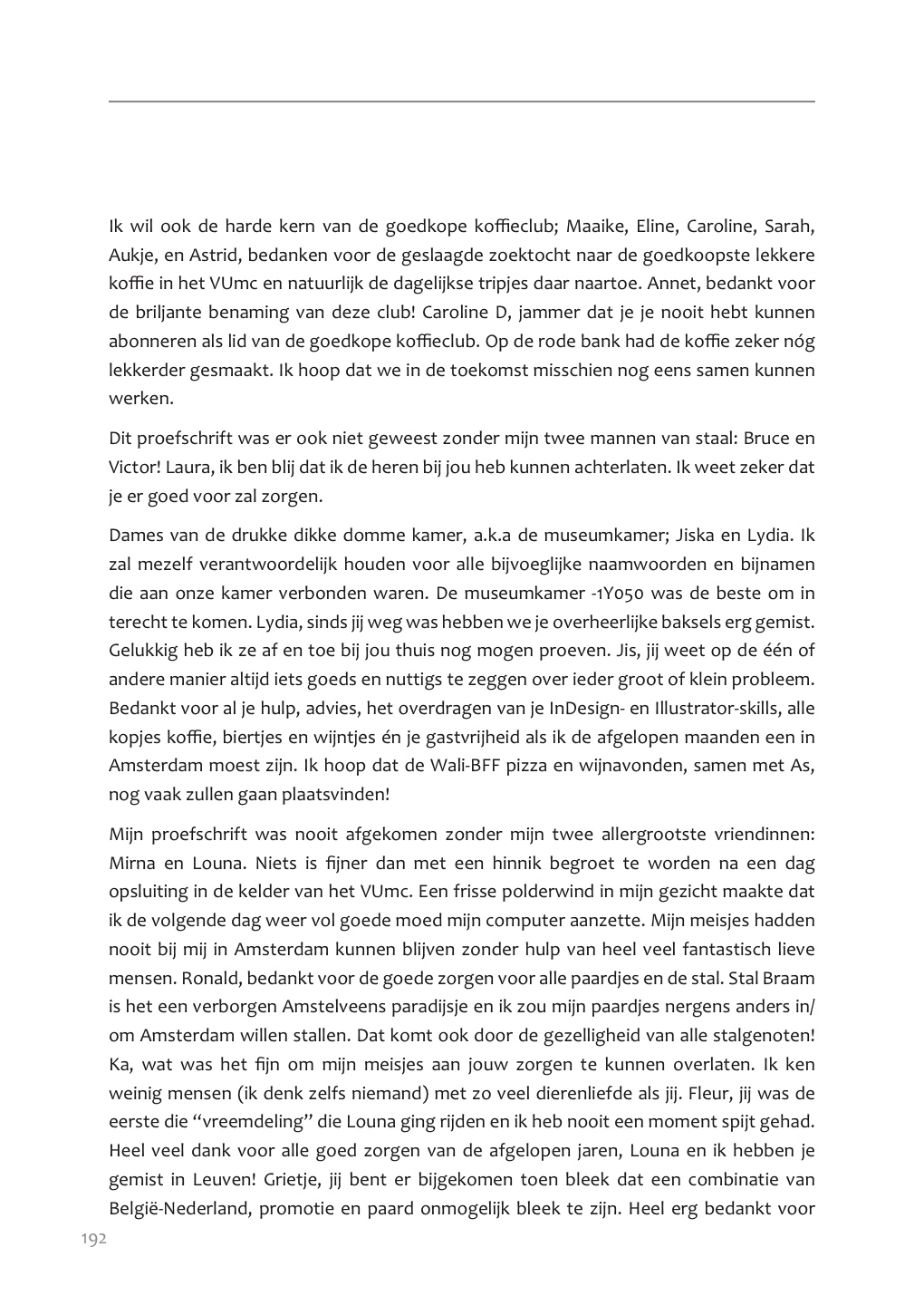 Ik wil ook de harde kern van de goedkope koffieclub; Maaike, Eline, Caroline, Sarah, Aukje, en Astrid, bedanken voor de geslaagde zoektocht naar de goedkoopste lekkere koffie in het VUmc en natuurlijk de dagelijkse tripjes daar naartoe. Annet, bedankt voor de briljante benaming van deze club! Caroline D, jammer dat je je nooit hebt kunnen abonneren als lid van de goedkope koffieclub. Op de rode bank had de koffie zeker nóg lekkerder gesmaakt. Ik hoop dat we in de toekomst misschien nog eens samen kunnen werken.

Dit proefschrift was er ook niet geweest zonder mijn twee mannen van staal: Bruce en Victor! Laura, ik ben blij dat ik de heren bij jou heb kunnen achterlaten. Ik weet zeker dat je er goed voor zal zorgen.

Dames van de drukke dikke domme kamer, a.k.a de museumkamer; Jiska en Lydia. Ik zal mezelf verantwoordelijk houden voor alle bijvoeglijke naamwoorden en bijnamen die aan onze kamer verbonden waren. De museumkamer -1Y050 was de beste om in terecht te komen. Lydia, sinds jij weg was hebben we je overheerlijke baksels erg gemist. Gelukkig heb ik ze af en toe bij jou thuis nog mogen proeven. Jis, jij weet op de één of andere manier altijd iets goeds en nuttigs te zeggen over ieder groot of klein probleem. Bedankt voor al je hulp, advies, het overdragen van je InDesign- en Illustrator-skills, alle kopjes koffie, biertjes en wijntjes én je gastvrijheid als ik de afgelopen maanden een in Amsterdam moest zijn. Ik hoop dat de Wali-BFF pizza en wijnavonden, samen met As, nog vaak zullen gaan plaatsvinden!

Mijn proefschrift was nooit afgekomen zonder mijn twee allergrootste vriendinnen: Mirna en Louna. Niets is fijner dan met een hinnik begroet te worden na een dag opsluiting in de kelder van het VUmc. Een frisse polderwind in mijn gezicht maakte dat ik de volgende dag weer vol goede moed mijn computer aanzette. Mijn meisjes hadden nooit bij mij in Amsterdam kunnen blijven zonder hulp van heel veel fantastisch lieve mensen. Ronald, bedankt voor de goede zorgen voor alle paardjes en de stal. Stal Braam is het een verborgen Amstelveens paradijsje en ik zou mijn paardjes nergens anders in/om Amsterdam willen stallen. Dat komt ook door de gezelligheid van alle stalgenoten! Ka, wat was het fijn om mijn meisjes aan jouw zorgen te kunnen overlaten. Ik ken weinig mensen (ik denk zelfs niemand) met zo veel dierenliefde als jij. Fleur, jij was de eerste die “vreemdeling” die Louna ging rijden en ik heb nooit een moment spijt gehad. Heel veel dank voor alle goed zorgen van de afgelopen jaren, Louna en ik hebben je gemist in Leuven! Grietje, jij bent er bijgekomen toen bleek dat een combinatie van België-Nederland, promotie en paard onmogelijk bleek te zijn. Heel erg bedankt voor

192